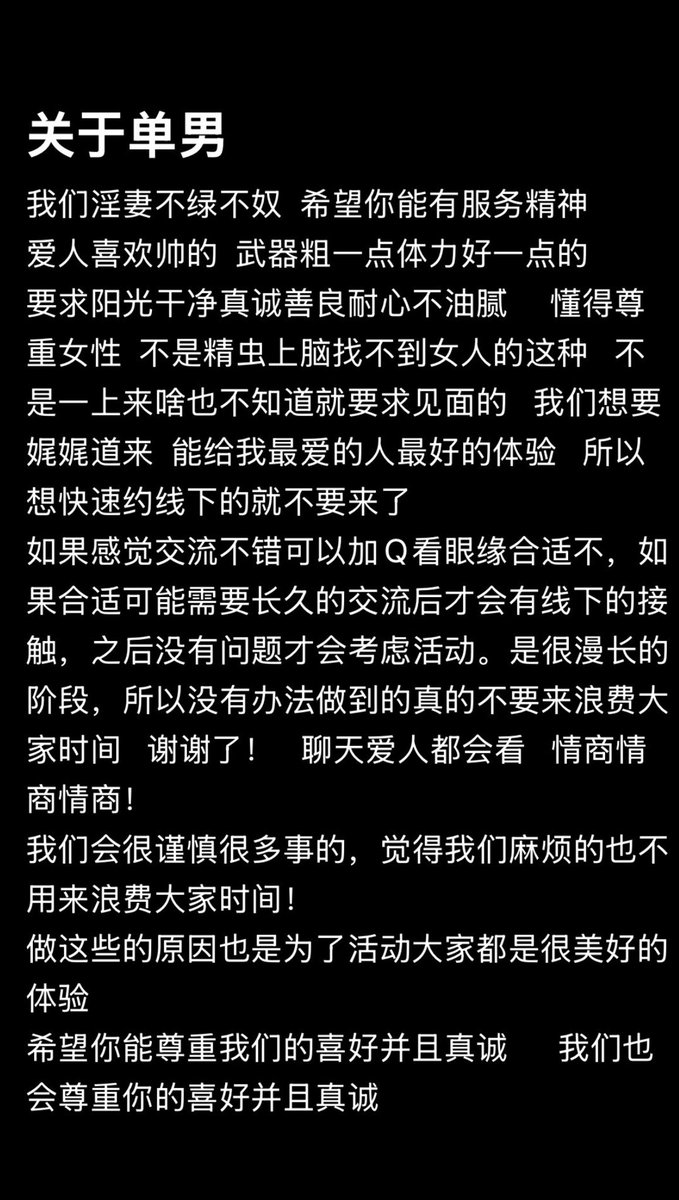 关于单男

我们淫妻不绿不奴 希望你能有服务精神 爱人喜欢帅的 武器粗一点体力好一点的 要求阳光干净真诚善良耐心不油腻 懂得尊重女性 不是精虫上脑找不到女人的这种 不是一上来啥也不知道就要求见面的 我们想要娓娓道来 能给我最爱的人最好的体验 所以想快速约线下的就不要来了
如果感觉交流不错可以加Q看眼缘合适不，如果合适可能需要长久的交流后才会有线下的接触，之后没有问题才会考虑活动。是很漫长的阶段，所以没有办法做到的真的不要来浪费大家时间 谢谢了！ 聊天爱人都会看 情商情商情商！
我们会很谨慎很多事的，觉得我们麻烦的也不用来浪费大家时间！
做这些的原因也是为了活动大家都是很美好的体验
希望你能尊重我们的喜好并且真诚 我们也会尊重你的喜好并且真诚